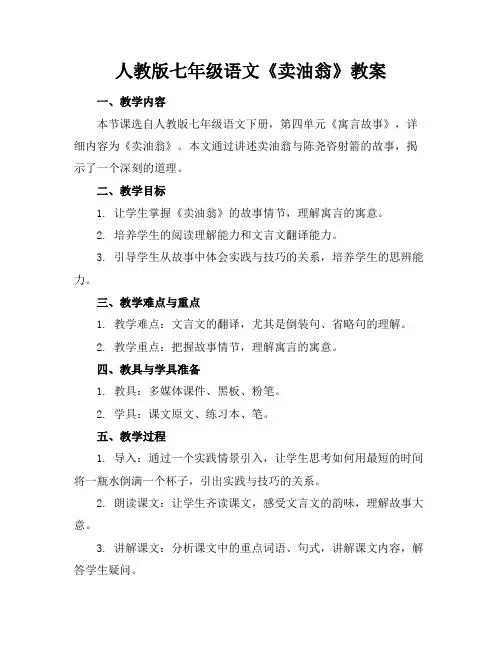 人教版七年级语文《卖油翁》教案

一、教学内容

本节课选自人教版七年级语文下册，第四单元《寓言故事》，详细内容为《卖油翁》。本文通过讲述卖油翁与陈尧咨射箭的故事，揭示了一个深刻的道理。

二、教学目标

1. 让学生掌握《卖油翁》的故事情节，理解寓言的寓意。

2. 培养学生的阅读理解能力和文言文翻译能力。

3. 引导学生从故事中体会实践与技巧的关系，培养学生的思辨能力。

三、教学难点与重点

1. 教学难点：文言文的翻译，尤其是倒装句、省略句的理解。

2. 教学重点：把握故事情节，理解寓言的寓意。

四、教具与学具准备

1. 教具：多媒体课件、黑板、粉笔。

2. 学具：课文原文、练习本、笔。

五、教学过程

1. 导入：通过一个实践情景引入，让学生思考如何用最短的时间将一瓶水倒满一个杯子，引出实践与技巧的关系。

2. 朗读课文：让学生齐读课文，感受文言文的韵味，理解故事大意。

3. 讲解课文：分析课文中的重点词语、句式，讲解课文内容，解答学生疑问。